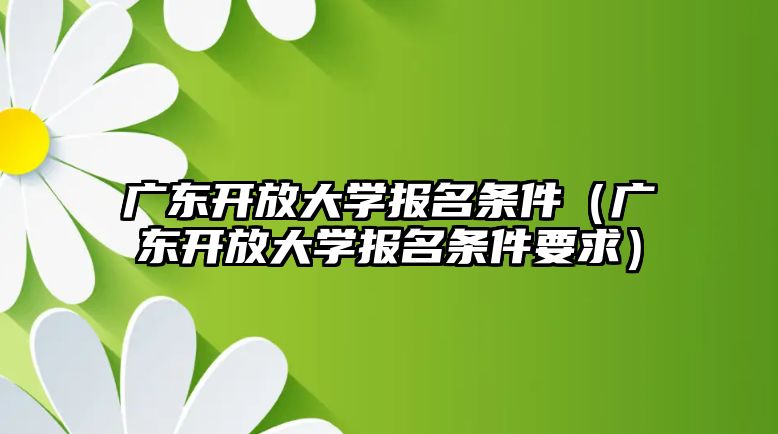 广东开放大学报名条件（广东开放大学报名条件要求）